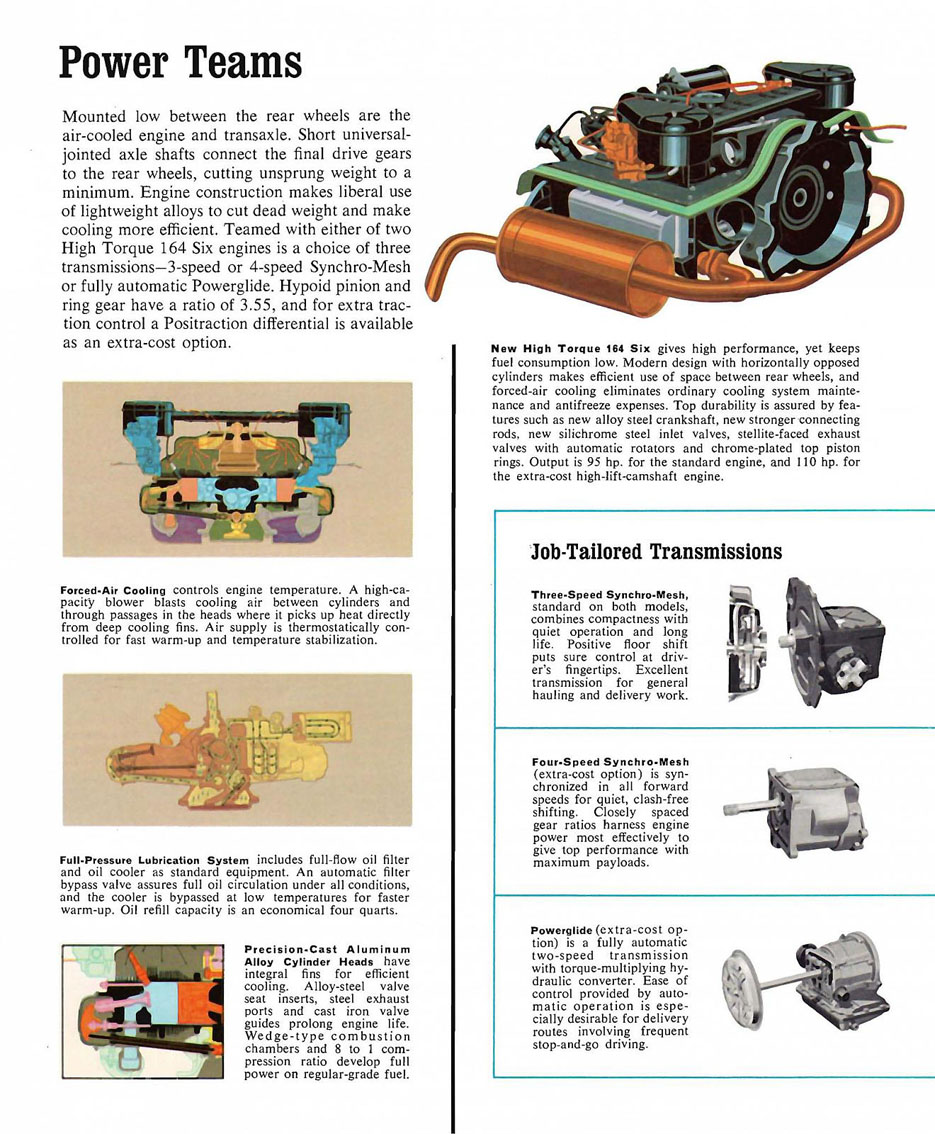 Power Teams

Mounted low between the rear wheels are the air-cooled engine and transaxle. Short universal-jointed axle shafts connect the final drive gears to the rear wheels, cutting unsprung weight to a minimum. Engine construction makes liberal use of lightweight alloys to cut dead weight and make cooling more efficient. Teamed with either of two High Torque 164 Six engines is a choice of three transmissions—3-speed or 4-speed Synchro-Mesh or fully automatic Powerglide. Hypoid pinion and ring gear have a ratio of 3.55, and for extra traction control a Positraction differential is available as an extra-cost option.

Forced-Air Cooling controls engine temperature. A high-capacity blower blasts cooling air between cylinders and through passages in the heads where it picks up heat directly from deep cooling fins. Air supply is thermostatically controlled for fast warm-up and temperature stabilization.

Full-Pressure Lubrication System includes full-flow oil filter and oil cooler as standard equipment. An automatic filter bypass valve assures full oil circulation under all conditions, and the cooler is bypassed at low temperatures for faster warm-up. Oil refill capacity is an economical four quarts.

Precision-Cast Aluminum Alloy Cylinder Heads have integral fins for efficient cooling. Alloy-steel valve seat inserts, steel exhaust ports and cast iron valve guides prolong engine life. Wedge-type combustion chambers and 8 to 1 compression ratio develop full power on regular-grade fuel.

New High Torque 164 Six gives high performance, yet keeps fuel consumption low. Modern design with horizontally opposed cylinders makes efficient use of space between rear wheels, and forced-air cooling eliminates ordinary cooling system maintenance and antifreeze expenses. Top durability is assured by features such as new alloy steel crankshaft, new stronger connecting rods, new silichrome steel inlet valves, stellite-faced exhaust valves with automatic rotators and chrome-plated top piston rings. Output is 95 hp. for the standard engine, and 110 hp. for the extra-cost high-lift-camshaft engine.

Job-Tailored Transmissions

Three-Speed Synchro-Mesh, standard on both models, combines compactness with quiet operation and long life. Positive floor shift puts sure control at driver's fingertips. Excellent transmission for general hauling and delivery work.

Four-Speed Synchro-Mesh (extra-cost option) is synchronized in all forward speeds for quiet, clash-free shifting. Closely spaced gear ratios harness engine power most effectively to give top performance with maximum payloads.

Powerglide (extra-cost option) is a fully automatic two-speed transmission with torque-multiplying hydraulic converter. Ease of control provided by automatic operation is especially desirable for delivery routes involving frequent stop-and-go driving.